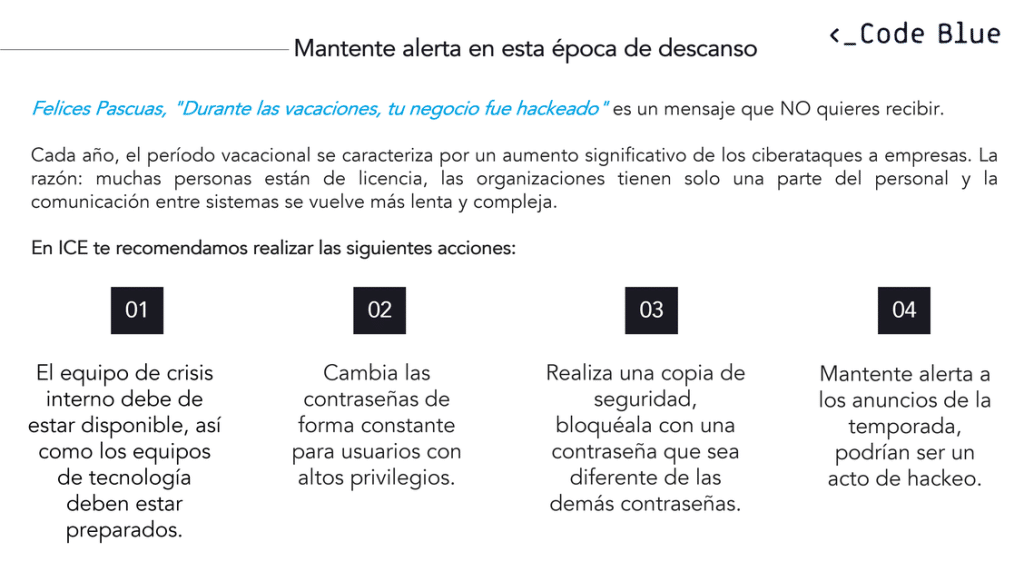 Mantente alerta en esta época de descanso

<_Code Blue

Felices Pascuas, "Durante las vacaciones, tu negocio fue hackeado" es un mensaje que NO quieres recibir.

Cada año, el período vacacional se caracteriza por un aumento significativo de los ciberataques a empresas. La razón: muchas personas están de licencia, las organizaciones tienen solo una parte del personal y la comunicación entre sistemas se vuelve más lenta y compleja.

En ICE te recomendamos realizar las siguientes acciones:

01

El equipo de crisis interno debe de estar disponible, así como los equipos de tecnología deben estar preparados.

02

Cambia las contraseñas de forma constante para usuarios con altos privilegios.

03

Realiza una copia de seguridad, bloquéala con una contraseña que sea diferente de las demás contraseñas.

04

Mantente alerta a los anuncios de la temporada, podrían ser un acto de hackeo.